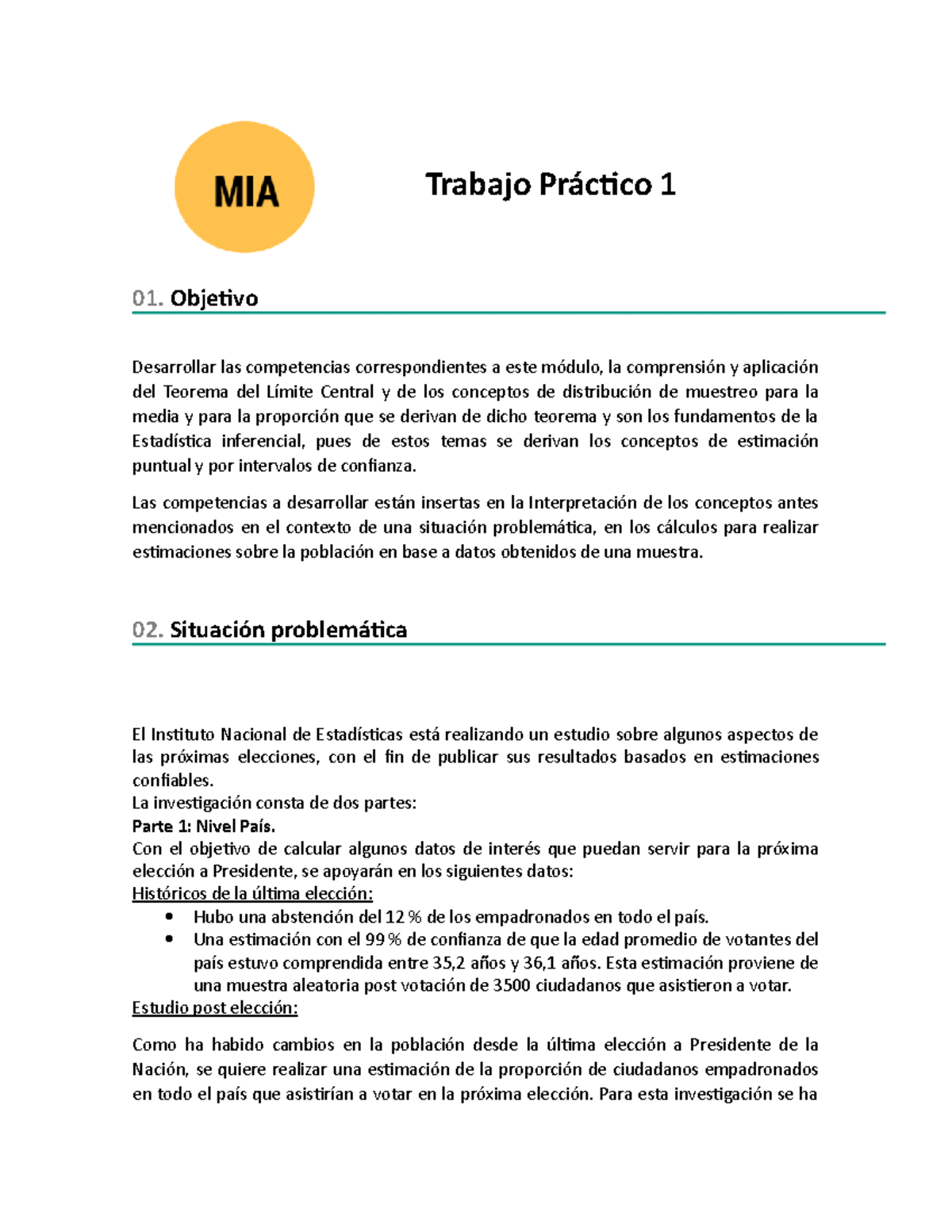 MIA

Trabajo Práctico 1

01. Objetivo

Desarrollar las competencias correspondientes a este módulo, la comprensión y aplicación del Teorema del Límite Central y de los conceptos de distribución de muestreo para la media y para la proporción que se derivan de dicho teorema y son los fundamentos de la Estadística inferencial, pues de estos temas se derivan los conceptos de estimación puntual y por intervalos de confianza.

Las competencias a desarrollar están insertas en la Interpretación de los conceptos antes mencionados en el contexto de una situación problemática, en los cálculos para realizar estimaciones sobre la población en base a datos obtenidos de una muestra.

02. Situación problemática

El Instituto Nacional de Estadísticas está realizando un estudio sobre algunos aspectos de las próximas elecciones, con el fin de publicar sus resultados basados en estimaciones confiables.
La investigación consta de dos partes:
Parte 1: Nivel País.
Con el objetivo de calcular algunos datos de interés que puedan servir para la próxima elección a Presidente, se apoyarán en los siguientes datos:
Históricos de la última elección:
• Hubo una abstención del 12 % de los empadronados en todo el país.
• Una estimación con el 99 % de confianza de que la edad promedio de votantes del país estuvo comprendida entre 35,2 años y 36,1 años. Esta estimación proviene de una muestra aleatoria post votación de 3500 ciudadanos que asistieron a votar.
Estudio post elección:

Como ha habido cambios en la población desde la última elección a Presidente de la Nación, se quiere realizar una estimación de la proporción de ciudadanos empadronados en todo el país que asistirían a votar en la próxima elección. Para esta investigación se ha